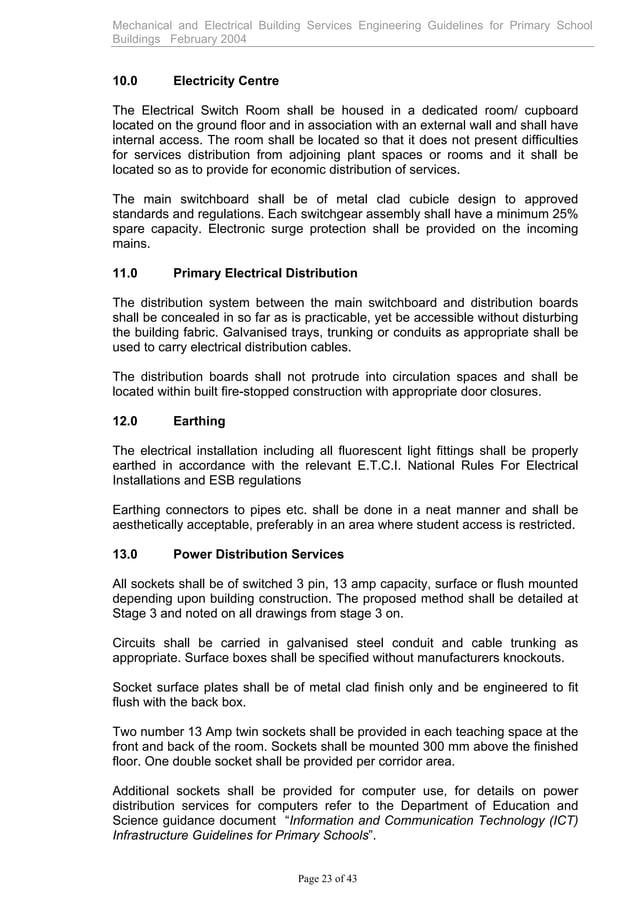 Mechanical and Electrical Building Services Engineering Guidelines for Primary School Buildings February 2004

10.0 Electricity Centre

The Electrical Switch Room shall be housed in a dedicated room/ cupboard located on the ground floor and in association with an external wall and shall have internal access. The room shall be located so that it does not present difficulties for services distribution from adjoining plant spaces or rooms and it shall be located so as to provide for economic distribution of services.

The main switchboard shall be of metal clad cubicle design to approved standards and regulations. Each switchgear assembly shall have a minimum 25% spare capacity. Electronic surge protection shall be provided on the incoming mains.

11.0 Primary Electrical Distribution

The distribution system between the main switchboard and distribution boards shall be concealed in so far as is practicable, yet be accessible without disturbing the building fabric. Galvanised trays, trunking or conduits as appropriate shall be used to carry electrical distribution cables.

The distribution boards shall not protrude into circulation spaces and shall be located within built fire-stopped construction with appropriate door closures.

12.0 Earthing

The electrical installation including all fluorescent light fittings shall be properly earthed in accordance with the relevant E.T.C.I. National Rules For Electrical Installations and ESB regulations

Earthing connectors to pipes etc. shall be done in a neat manner and shall be aesthetically acceptable, preferably in an area where student access is restricted.

13.0 Power Distribution Services

All sockets shall be of switched 3 pin, 13 amp capacity, surface or flush mounted depending upon building construction. The proposed method shall be detailed at Stage 3 and noted on all drawings from stage 3 on.

Circuits shall be carried in galvanised steel conduit and cable trunking as appropriate. Surface boxes shall be specified without manufacturers knockouts.

Socket surface plates shall be of metal clad finish only and be engineered to fit flush with the back box.

Two number 13 Amp twin sockets shall be provided in each teaching space at the front and back of the room. Sockets shall be mounted 300 mm above the finished floor. One double socket shall be provided per corridor area.

Additional sockets shall be provided for computer use, for details on power distribution services for computers refer to the Department of Education and Science guidance document "Information and Communication Technology (ICT) Infrastructure Guidelines for Primary Schools".

Page 23 of 43